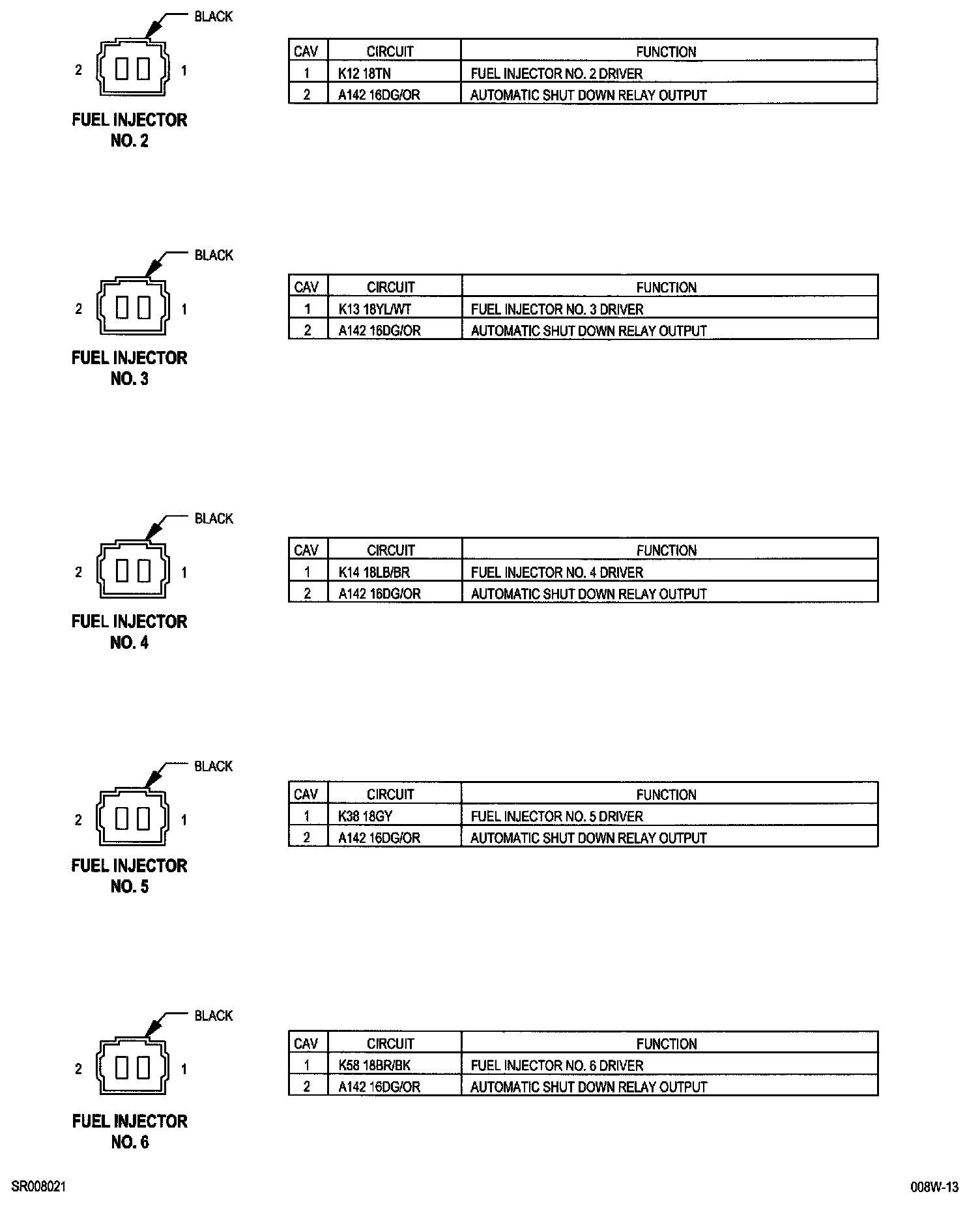 BLACK

2 1

FUEL INJECTOR NO. 2

| CAV | CIRCUIT | FUNCTION |
|---|---|---|
| 1 | K12 18TN | FUEL INJECTOR NO. 2 DRIVER |
| 2 | A142 16DG/OR | AUTOMATIC SHUT DOWN RELAY OUTPUT |

BLACK

2 1

FUEL INJECTOR NO. 3

| CAV | CIRCUIT | FUNCTION |
|---|---|---|
| 1 | K13 18YL/WT | FUEL INJECTOR NO. 3 DRIVER |
| 2 | A142 16DG/OR | AUTOMATIC SHUT DOWN RELAY OUTPUT |

BLACK

2 1

FUEL INJECTOR NO. 4

| CAV | CIRCUIT | FUNCTION |
|---|---|---|
| 1 | K14 18LB/BR | FUEL INJECTOR NO. 4 DRIVER |
| 2 | A142 16DG/OR | AUTOMATIC SHUT DOWN RELAY OUTPUT |

BLACK

2 1

FUEL INJECTOR NO. 5

| CAV | CIRCUIT | FUNCTION |
|---|---|---|
| 1 | K38 18GY | FUEL INJECTOR NO. 5 DRIVER |
| 2 | A142 16DG/OR | AUTOMATIC SHUT DOWN RELAY OUTPUT |

BLACK

2 1

FUEL INJECTOR NO. 6

| CAV | CIRCUIT | FUNCTION |
|---|---|---|
| 1 | K58 18BR/BK | FUEL INJECTOR NO. 6 DRIVER |
| 2 | A142 16DG/OR | AUTOMATIC SHUT DOWN RELAY OUTPUT |

SR008021

008W-13